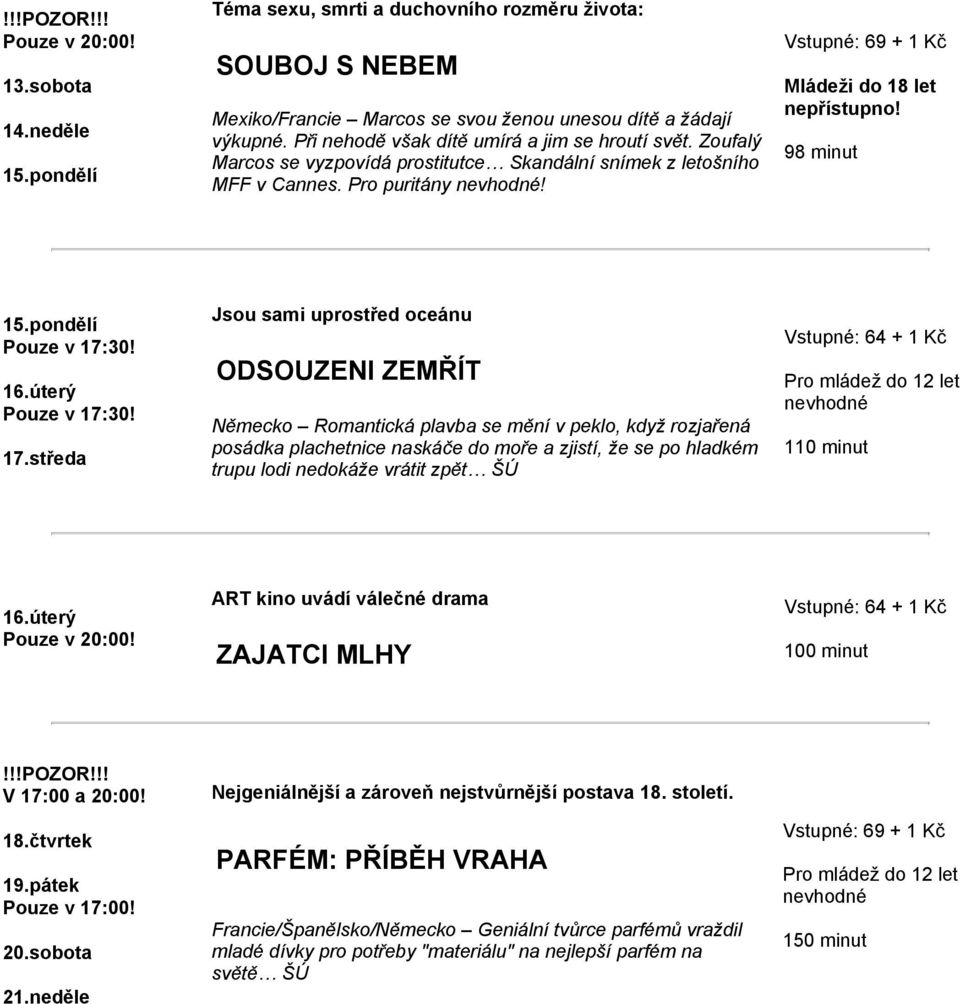 !!!POZOR!!!
Pouze v 20:00!

13.sobota

14.neděle

15.pondělí

Téma sexu, smrti a duchovního rozměru života:

SOUBOJ S NEBEM

Mexiko/Francie – Marcos se svou ženou unesou dítě a žádají výkupné. Při nehodě však dítě umírá a jim se hroutí svět. Zoufalý Marcos se vyzpovídá prostitutce… Skandální snímek z letošního MFF v Cannes. Pro puritány nevhodné!

Vstupné: 69 + 1 Kč

Mládeži do 18 let nepřístupno!

98 minut

15.pondělí
Pouze v 17:30!

16.úterý
Pouze v 17:30!

17.středa

Jsou sami uprostřed oceánu

ODSOUZENI ZEMŘÍT

Německo – Romantická plavba se mění v peklo, když rozjařená posádka plachetnice naskáče do moře a zjistí, že se po hladkém trupu lodi nedokáže vrátit zpět… ŠÚ

Vstupné: 64 + 1 Kč

Pro mládež do 12 let nevhodné

110 minut

16.úterý
Pouze v 20:00!

ART kino uvádí válečné drama

ZAJATCI MLHY

Vstupné: 64 + 1 Kč

100 minut

!!!POZOR!!!
V 17:00 a 20:00!

18.čtvrtek

19.pátek
Pouze v 17:00!

20.sobota

21.neděle

Nejgeniálnější a zároveň nejstvůrnější postava 18. století.

PARFÉM: PŘÍBĚH VRAHA

Francie/Španělsko/Německo – Geniální tvůrce parfémů vraždil mladé dívky pro potřeby "materiálu" na nejlepší parfém na světě… ŠÚ

Vstupné: 69 + 1 Kč

Pro mládež do 12 let nevhodné

150 minut